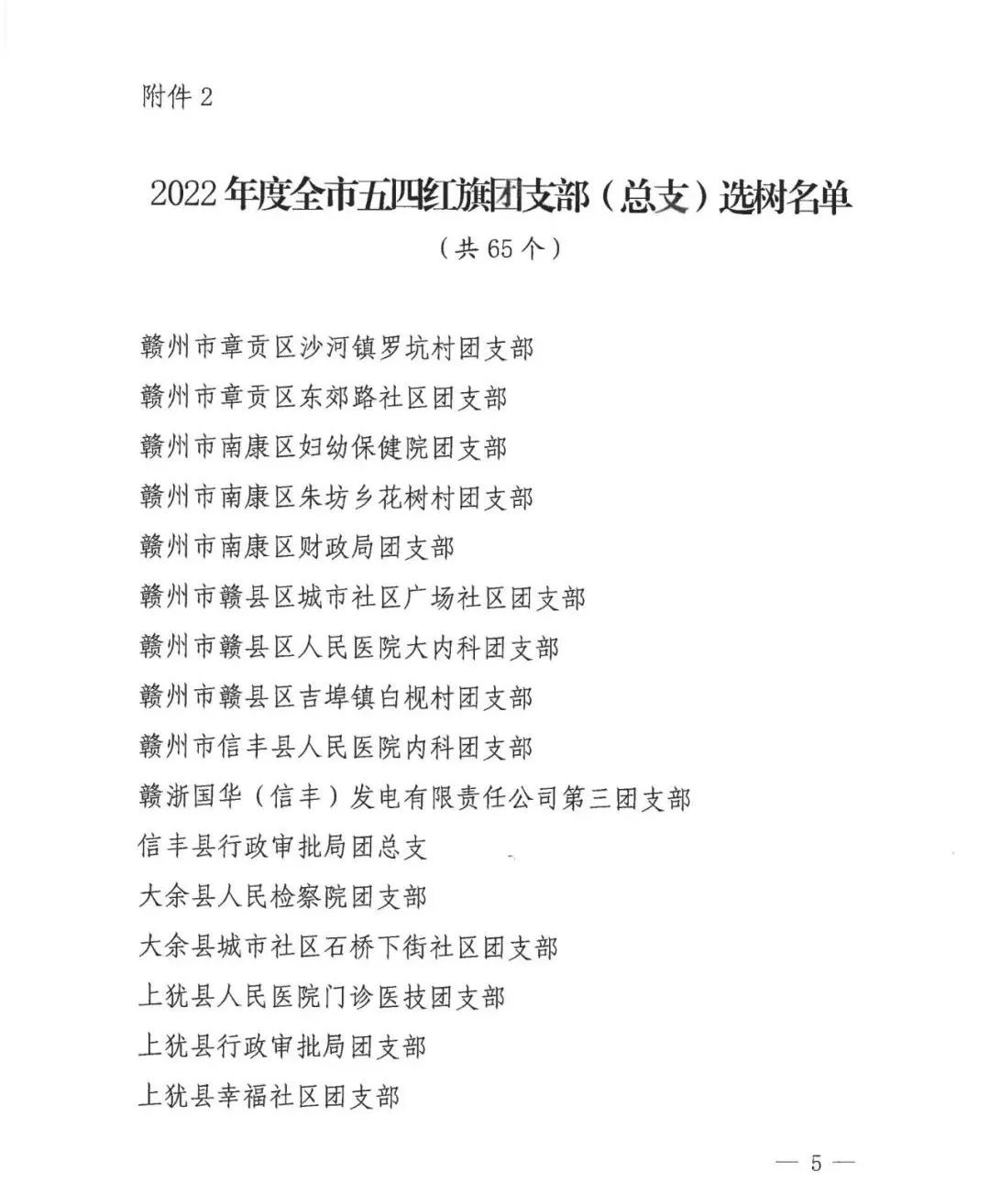 附件 2

2022 年度全市五四红旗团支部（总支）选树名单

（共 65 个）

赣州市章贡区沙河镇罗坑村团支部

赣州市章贡区东郊路社区团支部

赣州市南康区妇幼保健院团支部

赣州市南康区朱坊乡花树村团支部

赣州市南康区财政局团支部

赣州市赣县区城市社区广场社区团支部

赣州市赣县区人民医院大内科团支部

赣州市赣县区吉埠镇白枧村团支部

赣州市信丰县人民医院内科团支部

赣浙国华（信丰）发电有限责任公司第三团支部

信丰县行政审批局团总支

大余县人民检察院团支部

大余县城市社区石桥下街社区团支部

上犹县人民医院门诊医技团支部

上犹县行政审批局团支部

上犹县幸福社区团支部

— 5 —